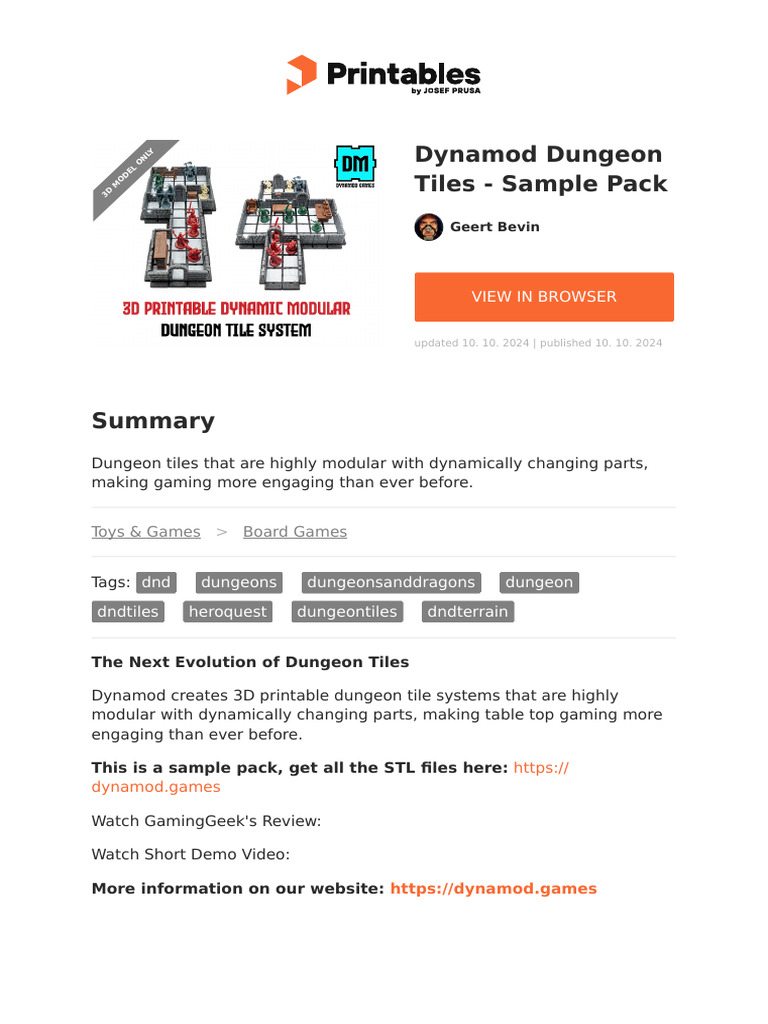 Printables
by JOSEF PRUSA

3D MODEL ONLY

DM
DYNAMOD GAMES

3D PRINTABLE DYNAMIC MODULAR
DUNGEON TILE SYSTEM

Dynamod Dungeon Tiles - Sample Pack

Geert Bevin

VIEW IN BROWSER

updated 10. 10. 2024 | published 10. 10. 2024

Summary

Dungeon tiles that are highly modular with dynamically changing parts, making gaming more engaging than ever before.

Toys & Games > Board Games

Tags: dnd dungeons dungeonsanddragons dungeon dndtiles heroquest dungeontiles dndterrain

The Next Evolution of Dungeon Tiles

Dynamod creates 3D printable dungeon tile systems that are highly modular with dynamically changing parts, making table top gaming more engaging than ever before.

This is a sample pack, get all the STL files here: https://dynamod.games

Watch GamingGeek's Review:

Watch Short Demo Video:

More information on our website: https://dynamod.games